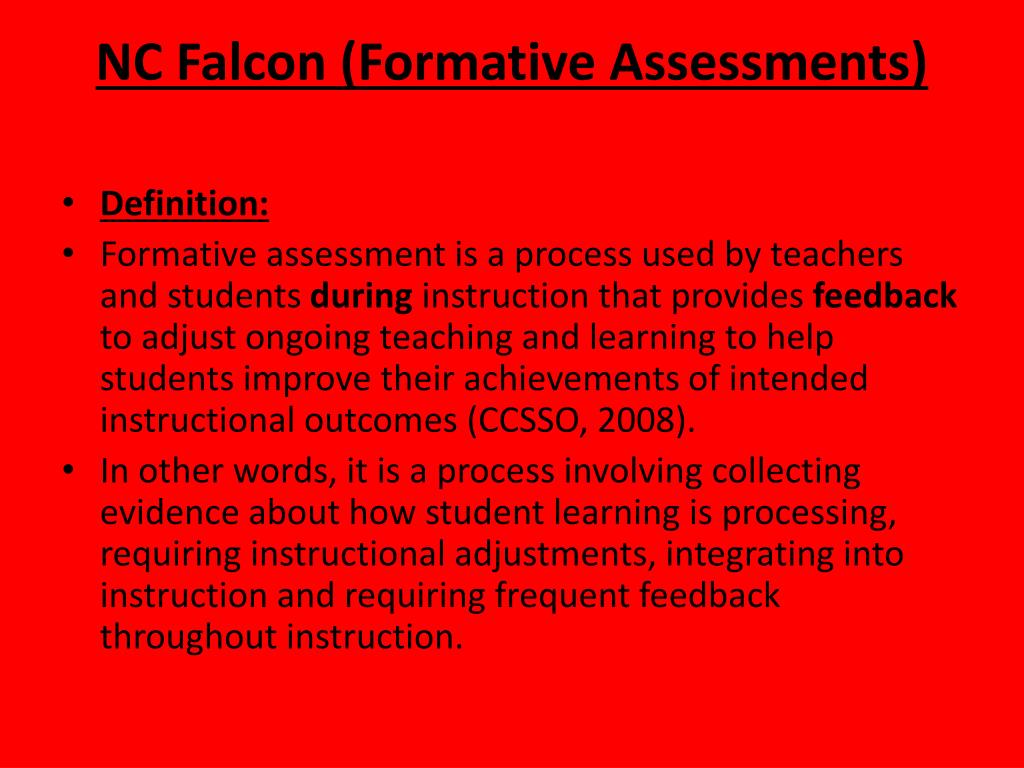 NC Falcon (Formative Assessments)

• Definition:
• Formative assessment is a process used by teachers and students during instruction that provides feedback to adjust ongoing teaching and learning to help students improve their achievements of intended instructional outcomes (CCSSO, 2008).
• In other words, it is a process involving collecting evidence about how student learning is processing, requiring instructional adjustments, integrating into instruction and requiring frequent feedback throughout instruction.